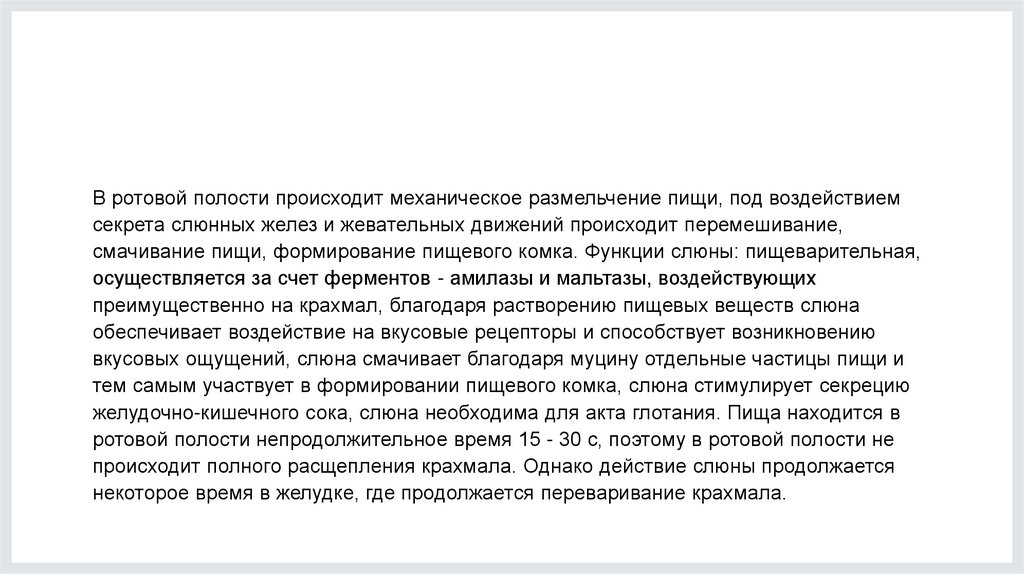 В ротовой полости происходит механическое размельчение пищи, под воздействием секрета слюнных желез и жевательных движений происходит перемешивание, смачивание пищи, формирование пищевого комка. Функции слюны: пищеварительная, осуществляется за счет ферментов - амилазы и мальтазы, воздействующих преимущественно на крахмал, благодаря растворению пищевых веществ слюна обеспечивает воздействие на вкусовые рецепторы и способствует возникновению вкусовых ощущений, слюна смачивает благодаря муцину отдельные частицы пищи и тем самым участвует в формировании пищевого комка, слюна стимулирует секрецию желудочно-кишечного сока, слюна необходима для акта глотания. Пища находится в ротовой полости непродолжительное время 15 - 30 с, поэтому в ротовой полости не происходит полного расщепления крахмала. Однако действие слюны продолжается некоторое время в желудке, где продолжается переваривание крахмала.